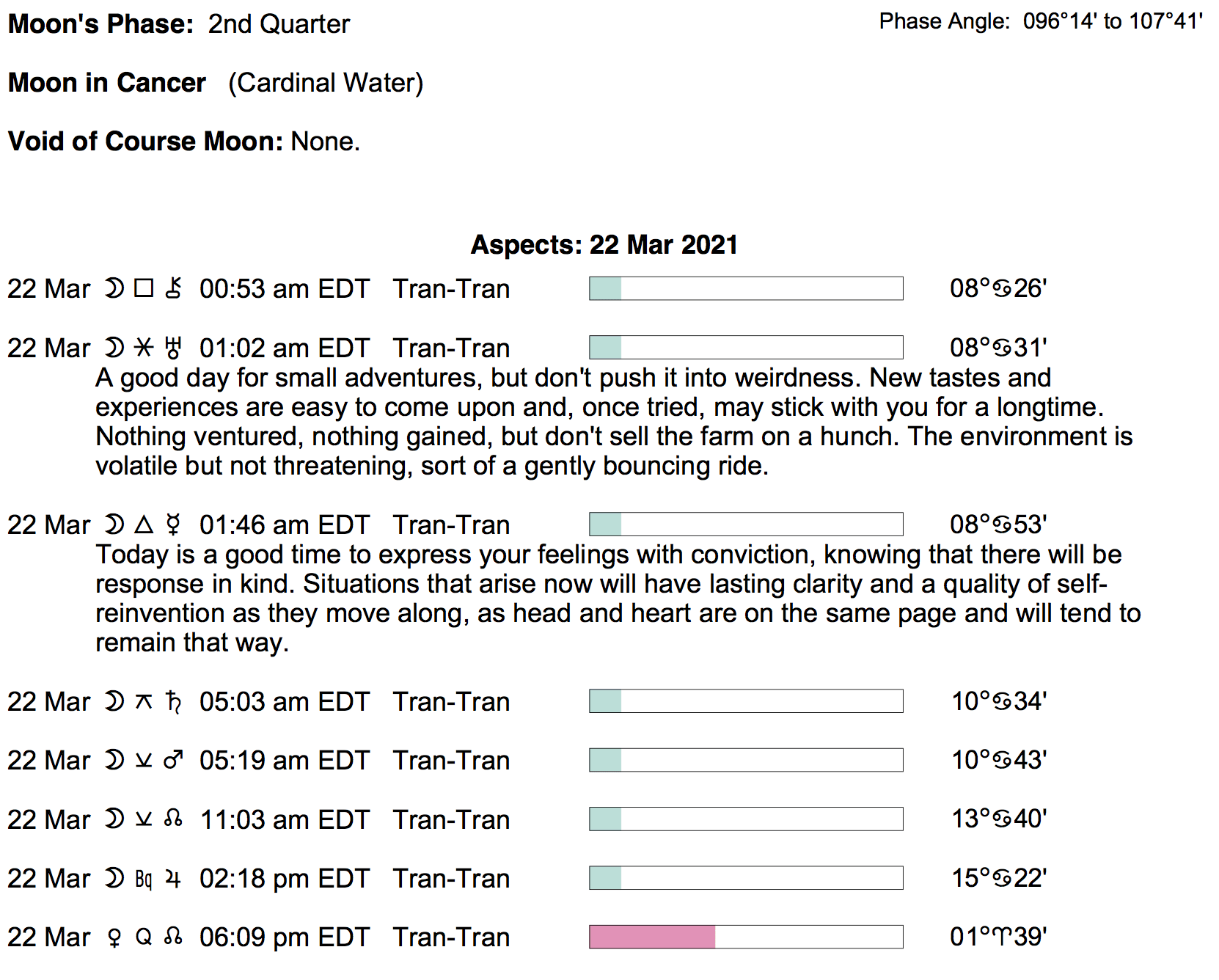 Moon's Phase: 2nd Quarter

Phase Angle: 096°14' to 107°41'

Moon in Cancer (Cardinal Water)

Void of Course Moon: None.

Aspects: 22 Mar 2021

22 Mar ☽ □ ⚷ 00:53 am EDT Tran-Tran 08°♋26'

22 Mar ☽ ⚹ ♅ 01:02 am EDT Tran-Tran 08°♋31'

A good day for small adventures, but don't push it into weirdness. New tastes and experiences are easy to come upon and, once tried, may stick with you for a longtime. Nothing ventured, nothing gained, but don't sell the farm on a hunch. The environment is volatile but not threatening, sort of a gently bouncing ride.

22 Mar ☽ △ ☿ 01:46 am EDT Tran-Tran 08°♋53'

Today is a good time to express your feelings with conviction, knowing that there will be response in kind. Situations that arise now will have lasting clarity and a quality of self-reinvention as they move along, as head and heart are on the same page and will tend to remain that way.

22 Mar ☽ ⚻ ♄ 05:03 am EDT Tran-Tran 10°♋34'

22 Mar ☽ ⚺ ♂ 05:19 am EDT Tran-Tran 10°♋43'

22 Mar ☽ ⚺ ☊ 11:03 am EDT Tran-Tran 13°♋40'

22 Mar ☽ Bq ♃ 02:18 pm EDT Tran-Tran 15°♋22'

22 Mar ♀ Q ☊ 06:09 pm EDT Tran-Tran 01°♈39'